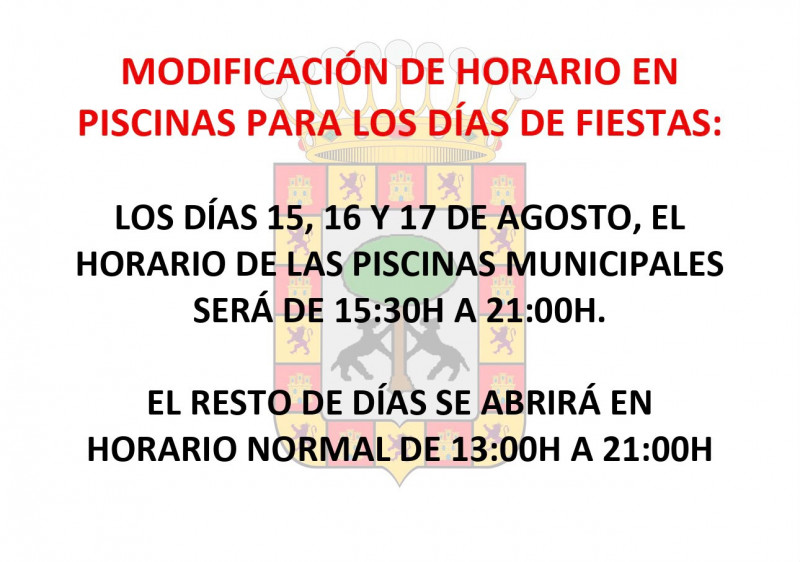 MODIFICACIÓN DE HORARIO EN PISCINAS PARA LOS DÍAS DE FIESTAS:

LOS DÍAS 15, 16 Y 17 DE AGOSTO, EL HORARIO DE LAS PISCINAS MUNICIPALES SERÁ DE 15:30H A 21:00H.

EL RESTO DE DÍAS SE ABRIRÁ EN HORARIO NORMAL DE 13:00H A 21:00H